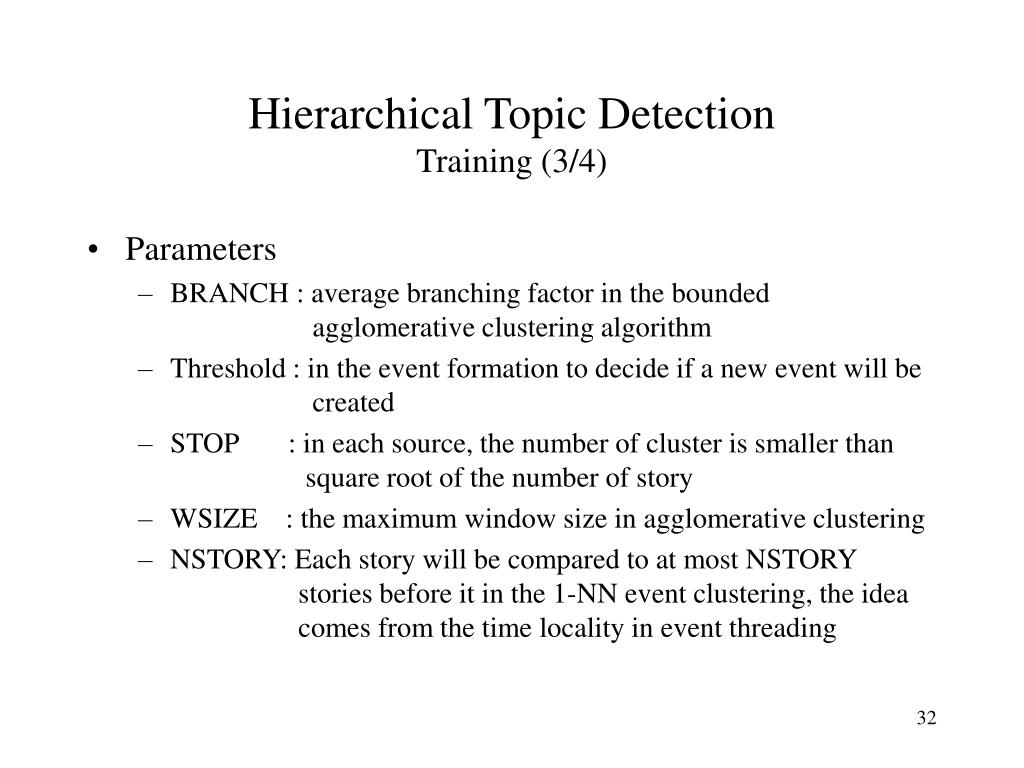 Hierarchical Topic Detection
Training (3/4)

• Parameters
– BRANCH : average branching factor in the bounded agglomerative clustering algorithm
– Threshold : in the event formation to decide if a new event will be created
– STOP : in each source, the number of cluster is smaller than square root of the number of story
– WSIZE : the maximum window size in agglomerative clustering
– NSTORY: Each story will be compared to at most NSTORY stories before it in the 1-NN event clustering, the idea comes from the time locality in event threading

32